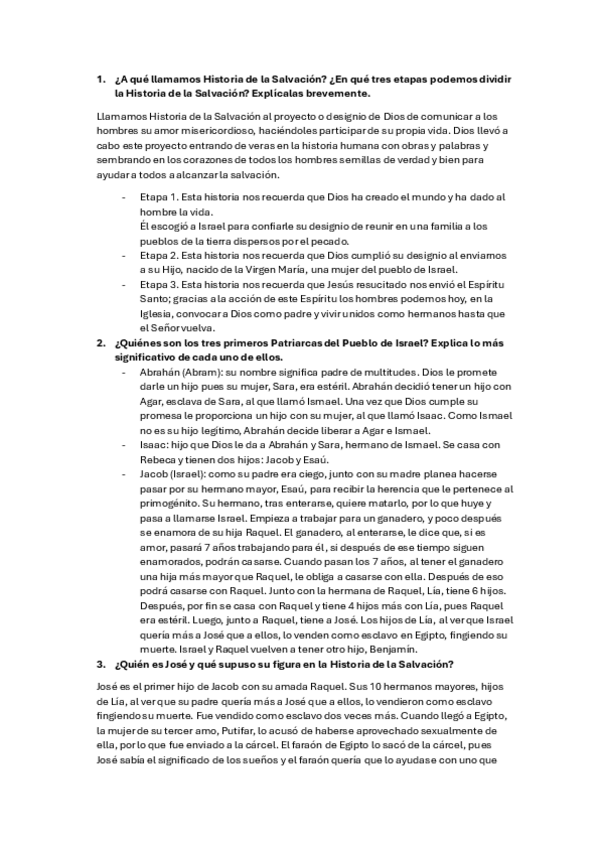 1. ¿A qué llamamos Historia de la Salvación? ¿En qué tres etapas podemos dividir la Historia de la Salvación? Explícalas brevemente.

Llamamos Historia de la Salvación al proyecto o designio de Dios de comunicar a los hombres su amor misericordioso, haciéndoles participar de su propia vida. Dios llevó a cabo este proyecto entrando de veras en la historia humana con obras y palabras y sembrando en los corazones de todos los hombres semillas de verdad y bien para ayudar a todos a alcanzar la salvación.

- Etapa 1. Esta historia nos recuerda que Dios ha creado el mundo y ha dado al hombre la vida.
Él escogió a Israel para confiarle su designio de reunir en una familia a los pueblos de la tierra dispersos por el pecado.
- Etapa 2. Esta historia nos recuerda que Dios cumplió su designio al enviarnos a su Hijo, nacido de la Virgen María, una mujer del pueblo de Israel.
- Etapa 3. Esta historia nos recuerda que Jesús resucitado nos envió el Espíritu Santo; gracias a la acción de este Espíritu los hombres podemos hoy, en la Iglesia, convocar a Dios como padre y vivir unidos como hermanos hasta que el Señor vuelva.

2. ¿Quiénes son los tres primeros Patriarcas del Pueblo de Israel? Explica lo más significativo de cada uno de ellos.
- Abrahán (Abram): su nombre significa padre de multitudes. Dios le promete darle un hijo pues su mujer, Sara, era estéril. Abrahán decidió tener un hijo con Agar, esclava de Sara, al que llamó Ismael. Una vez que Dios cumple su promesa le proporciona un hijo con su mujer, al que llamó Isaac. Como Ismael no es su hijo legítimo, Abrahán decide liberar a Agar e Ismael.
- Isaac: hijo que Dios le da a Abrahán y Sara, hermano de Ismael. Se casa con Rebeca y tienen dos hijos: Jacob y Esaú.
- Jacob (Israel): como su padre era ciego, junto con su madre planea hacerse pasar por su hermano mayor, Esaú, para recibir la herencia que le pertenece al primogénito. Su hermano, tras enterarse, quiere matarlo, por lo que huye y pasa a llamarse Israel. Empieza a trabajar para un ganadero, y poco después se enamora de su hija Raquel. El ganadero, al enterarse, le dice que, si es amor, pasará 7 años trabajando para él, si después de ese tiempo siguen enamorados, podrán casarse. Cuando pasan los 7 años, al tener el ganadero una hija más mayor que Raquel, le obliga a casarse con ella. Después de eso podrá casarse con Raquel. Junto con la hermana de Raquel, Lía, tiene 6 hijos. Después, por fin se casa con Raquel y tiene 4 hijos más con Lía, pues Raquel era estéril. Luego, junto a Raquel, tiene a José. Los hijos de Lía, al ver que Israel quería más a José que a ellos, lo venden como esclavo en Egipto, fingiendo su muerte. Israel y Raquel vuelven a tener otro hijo, Benjamín.

3. ¿Quién es José y qué supuso su figura en la Historia de la Salvación?

José es el primer hijo de Jacob con su amada Raquel. Sus 10 hermanos mayores, hijos de Lía, al ver que su padre quería más a José que a ellos, lo vendieron como esclavo fingiendo su muerte. Fue vendido como esclavo dos veces más. Cuando llegó a Egipto, la mujer de su tercer amo, Putifar, lo acusó de haberse aprovechado sexualmente de ella, por lo que fue enviado a la cárcel. El faraón de Egipto lo sacó de la cárcel, pues José sabía el significado de los sueños y el faraón quería que lo ayudase con uno que